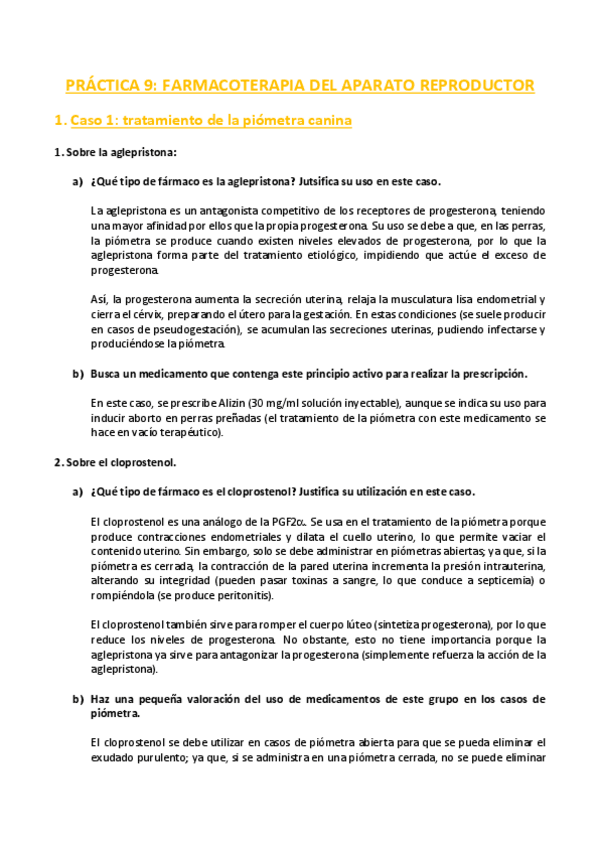 PRÁCTICA 9: FARMACOTERAPIA DEL APARATO REPRODUCTOR

1. Caso 1: tratamiento de la piómetra canina

1. Sobre la aglepristona:

a) ¿Qué tipo de fármaco es la aglepristona? Jutsifica su uso en este caso.

La aglepristona es un antagonista competitivo de los receptores de progesterona, teniendo una mayor afinidad por ellos que la propia progesterona. Su uso se debe a que, en las perras, la piómetra se produce cuando existen niveles elevados de progesterona, por lo que la aglepristona forma parte del tratamiento etiológico, impidiendo que actúe el exceso de progesterona.

Así, la progesterona aumenta la secreción uterina, relaja la musculatura lisa endometrial y cierra el cérvix, preparando el útero para la gestación. En estas condiciones (se suele producir en casos de pseudogestación), se acumulan las secreciones uterinas, pudiendo infectarse y produciéndose la piómetra.

b) Busca un medicamento que contenga este principio activo para realizar la prescripción.

En este caso, se prescribe Alizin (30 mg/ml solución inyectable), aunque se indica su uso para inducir aborto en perras preñadas (el tratamiento de la piómetra con este medicamento se hace en vacío terapéutico).

2. Sobre el cloprostenol.

a) ¿Qué tipo de fármaco es el cloprostenol? Justifica su utilización en este caso.

El cloprostenol es una análogo de la PGF2α. Se usa en el tratamiento de la piómetra porque produce contracciones endometriales y dilata el cuello uterino, lo que permite vaciar el contenido uterino. Sin embargo, solo se debe administrar en piómetras abiertas; ya que, si la piómetra es cerrada, la contracción de la pared uterina incrementa la presión intrauterina, alterando su integridad (pueden pasar toxinas a sangre, lo que conduce a septicemia) o rompiéndola (se produce peritonitis).

El cloprostenol también sirve para romper el cuerpo lúteo (sintetiza progesterona), por lo que reduce los niveles de progesterona. No obstante, esto no tiene importancia porque la aglepristona ya sirve para antagonizar la progesterona (simplemente refuerza la acción de la aglepristona).

b) Haz una pequeña valoración del uso de medicamentos de este grupo en los casos de piómetra.

El cloprostenol se debe utilizar en casos de piómetra abierta para que se pueda eliminar el exudado purulento; ya que, si se administra en una piómetra cerrada, no se puede eliminar